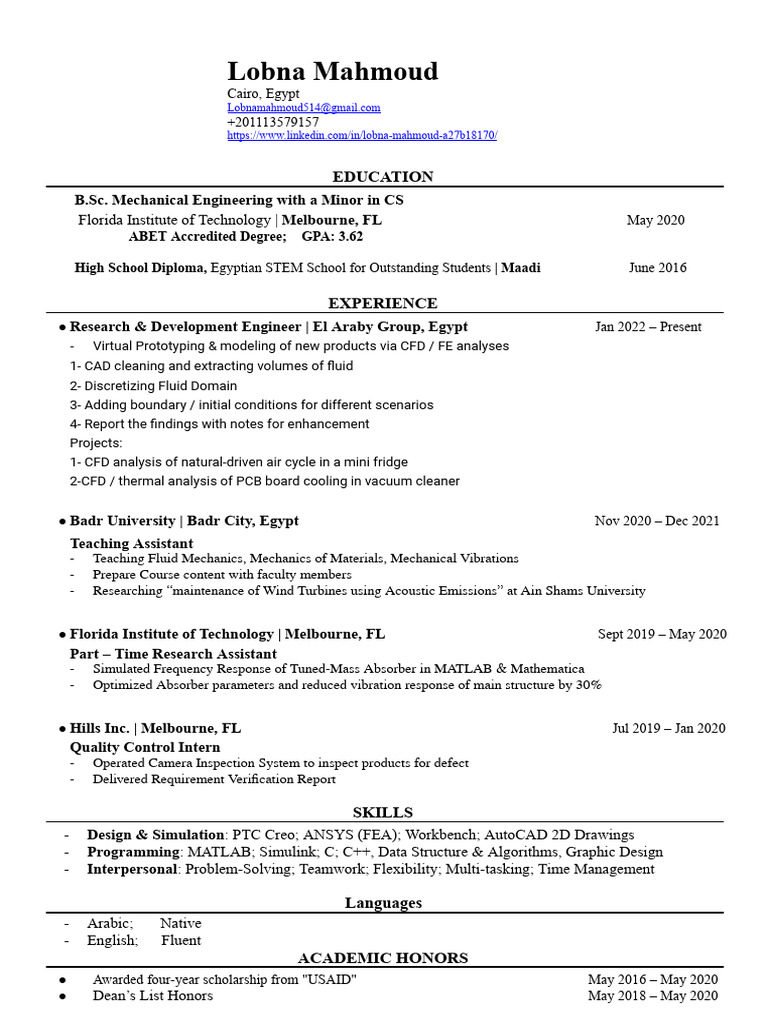 Lobna Mahmoud
Cairo, Egypt
Lobnamahmoud514@gmail.com
+201113579157
https://www.linkedin.com/in/lobna-mahmoud-a27b18170/

EDUCATION

B.Sc. Mechanical Engineering with a Minor in CS
Florida Institute of Technology | Melbourne, FL May 2020
ABET Accredited Degree; GPA: 3.62

High School Diploma, Egyptian STEM School for Outstanding Students | Maadi June 2016

EXPERIENCE

● Research & Development Engineer | El Araby Group, Egypt Jan 2022 – Present
- Virtual Prototyping & modeling of new products via CFD / FE analyses
1- CAD cleaning and extracting volumes of fluid
2- Discretizing Fluid Domain
3- Adding boundary / initial conditions for different scenarios
4- Report the findings with notes for enhancement
Projects:
1- CFD analysis of natural-driven air cycle in a mini fridge
2-CFD / thermal analysis of PCB board cooling in vacuum cleaner

● Badr University | Badr City, Egypt Nov 2020 – Dec 2021
Teaching Assistant
- Teaching Fluid Mechanics, Mechanics of Materials, Mechanical Vibrations
- Prepare Course content with faculty members
- Researching "maintenance of Wind Turbines using Acoustic Emissions" at Ain Shams University

● Florida Institute of Technology | Melbourne, FL Sept 2019 – May 2020
Part – Time Research Assistant
- Simulated Frequency Response of Tuned-Mass Absorber in MATLAB & Mathematica
- Optimized Absorber parameters and reduced vibration response of main structure by 30%

● Hills Inc. | Melbourne, FL Jul 2019 – Jan 2020
Quality Control Intern
- Operated Camera Inspection System to inspect products for defect
- Delivered Requirement Verification Report

SKILLS

- Design & Simulation: PTC Creo; ANSYS (FEA); Workbench; AutoCAD 2D Drawings
- Programming: MATLAB; Simulink; C; C++, Data Structure & Algorithms, Graphic Design
- Interpersonal: Problem-Solving; Teamwork; Flexibility; Multi-tasking; Time Management

Languages

- Arabic; Native
- English; Fluent

ACADEMIC HONORS

● Awarded four-year scholarship from "USAID" May 2016 – May 2020
● Dean's List Honors May 2018 – May 2020